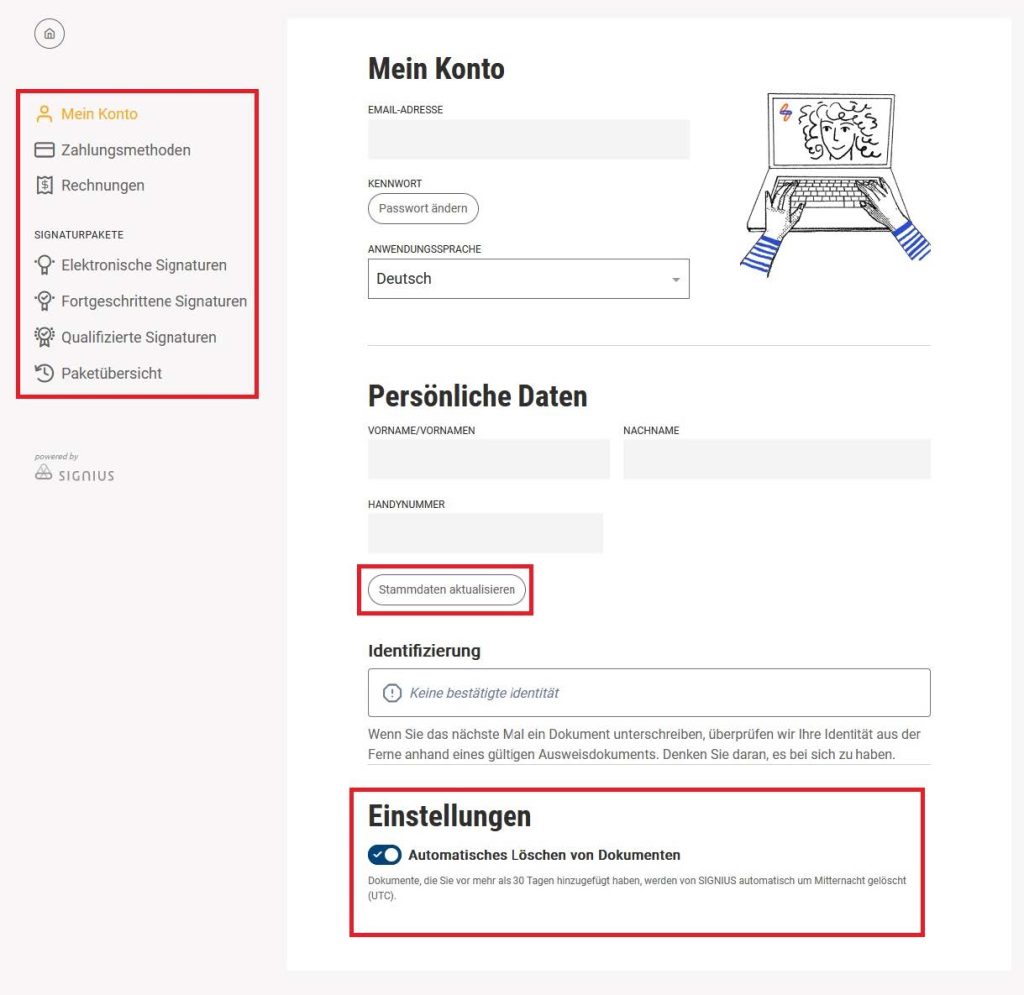 Mein Konto
Zahlungsmethoden
Rechnungen

SIGNATURPAKETE
Elektronische Signaturen
Fortgeschrittene Signaturen
Qualifizierte Signaturen
Paketübersicht

powered by
SIGNIUS

Mein Konto

EMAIL-ADRESSE

KENNWORT
Passwort ändern

ANWENDUNGSSPRACHE
Deutsch

Persönliche Daten

VORNAME/VORNAMEN

NACHNAME

HANDYNUMMER

Stammdaten aktualisieren

Identifizierung

Keine bestätigte identität

Wenn Sie das nächste Mal ein Dokument unterschreiben, überprüfen wir Ihre Identität aus der Ferne anhand eines gültigen Ausweisdokuments. Denken Sie daran, es bei sich zu haben.

Einstellungen

Automatisches Löschen von Dokumenten

Dokumente, die Sie vor mehr als 30 Tagen hinzugefügt haben, werden von SIGNIUS automatisch um Mitternacht gelöscht (UTC).